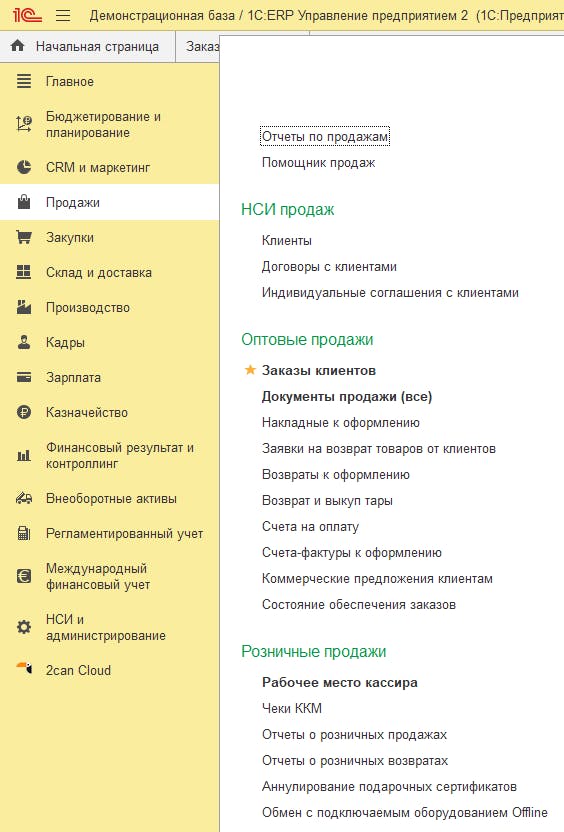 1С Демонстрационная база / 1С:ERP Управление предприятием 2 (1С:Предприят

Начальная страница Заказ

Главное
Бюджетирование и планирование
CRM и маркетинг
Продажи
Закупки
Склад и доставка
Производство
Кадры
Зарплата
Казначейство
Финансовый результат и контроллинг
Внеоборотные активы
Регламентированный учет
Международный финансовый учет
НСИ и администрирование
2can Cloud

Отчеты по продажам
Помощник продаж

НСИ продаж
Клиенты
Договоры с клиентами
Индивидуальные соглашения с клиентами

Оптовые продажи
Заказы клиентов
Документы продажи (все)
Накладные к оформлению
Заявки на возврат товаров от клиентов
Возвраты к оформлению
Возврат и выкуп тары
Счета на оплату
Счета-фактуры к оформлению
Коммерческие предложения клиентам
Состояние обеспечения заказов

Розничные продажи
Рабочее место кассира
Чеки ККМ
Отчеты о розничных продажах
Отчеты о розничных возвратах
Аннулирование подарочных сертификатов
Обмен с подключаемым оборудованием Offline